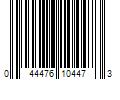 0 44476 10447 3